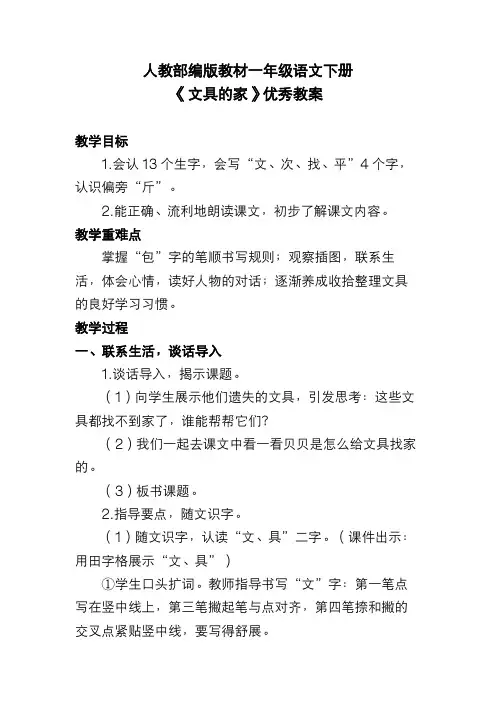 人教部编版教材一年级语文下册
《文具的家》优秀教案

教学目标

1.会认 13 个生字，会写“文、次、找、平”4 个字，认识偏旁“斤”。

2.能正确、流利地朗读课文，初步了解课文内容。

教学重难点

掌握“包”字的笔顺书写规则；观察插图，联系生活，体会心情，读好人物的对话；逐渐养成收拾整理文具的良好学习习惯。

教学过程

一、联系生活，谈话导入

1.谈话导入，揭示课题。

（1）向学生展示他们遗失的文具，引发思考：这些文具都找不到家了，谁能帮帮它们?

（2）我们一起去课文中看一看贝贝是怎么给文具找家的。

（3）板书课题。

2.指导要点，随文识字。

（1）随文识字，认读“文、具”二字。（课件出示：用田字格展示“文、具”）

①学生口头扩词。教师指导书写“文”字：第一笔点写在竖中线上，第三笔撇起笔与点对齐，第四笔捺和撇的交叉点紧贴竖中线，要写得舒展。